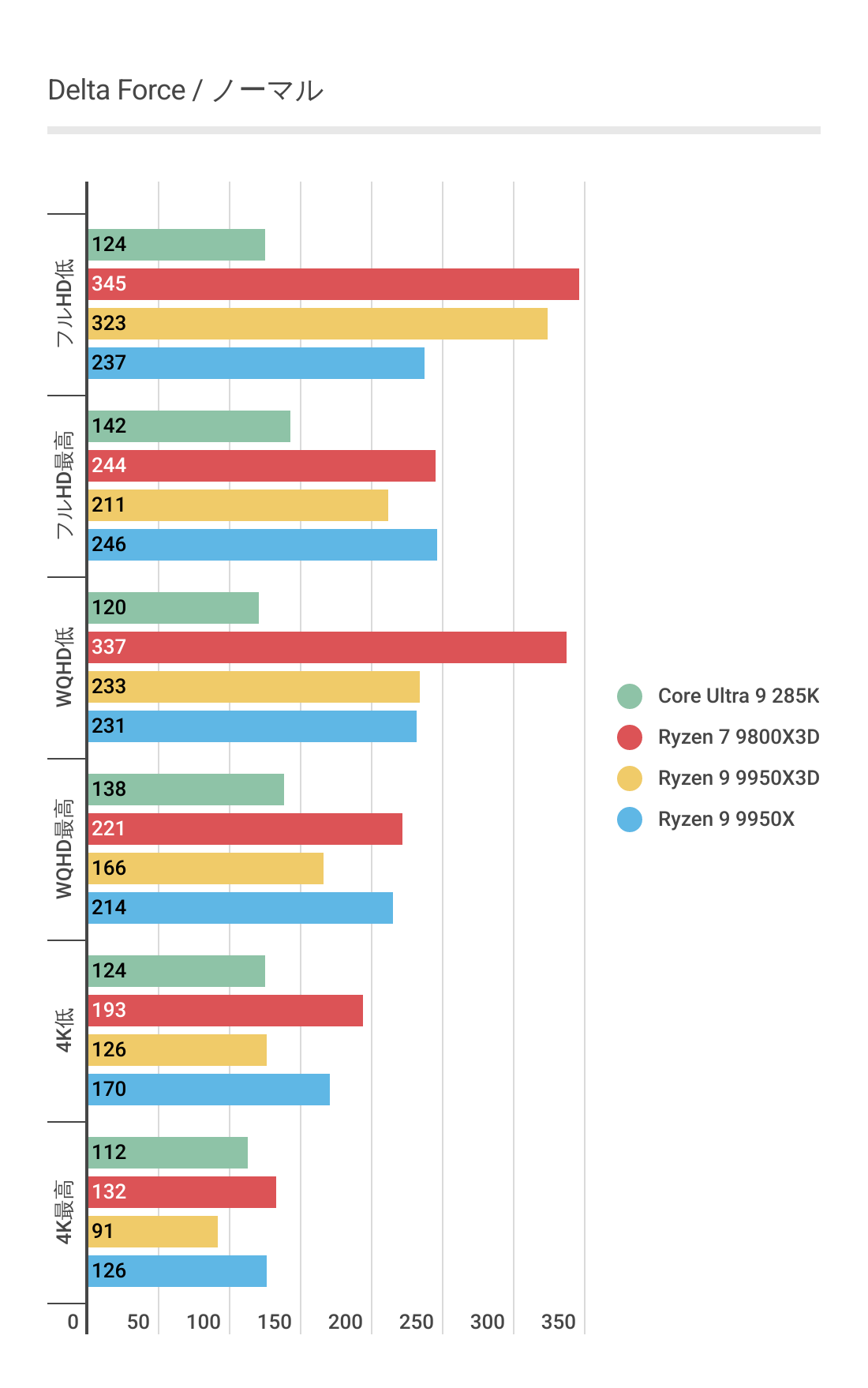 Delta Force / ノーマル

フルHD低
124
345
323
237

フルHD最高
142
244
211
246

WQHD低
120
337
233
231

WQHD最高
138
221
166
214

4K低
124
193
126
170

4K最高
112
132
91
126

0 50 100 150 200 250 300 350

Core Ultra 9 285K
Ryzen 7 9800X3D
Ryzen 9 9950X3D
Ryzen 9 9950X